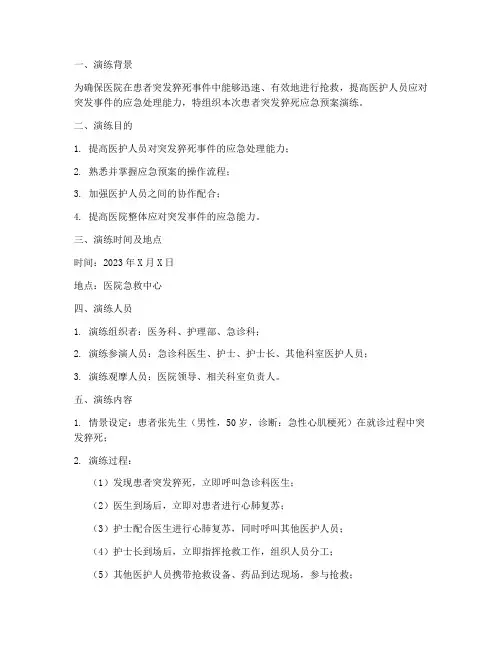 一、演练背景

为确保医院在患者突发猝死事件中能够迅速、有效地进行抢救，提高医护人员应对突发事件的应急处理能力，特组织本次患者突发猝死应急预案演练。

二、演练目的

1. 提高医护人员对突发猝死事件的应急处理能力；

2. 熟悉并掌握应急预案的操作流程；

3. 加强医护人员之间的协作配合；

4. 提高医院整体应对突发事件的应急能力。

三、演练时间及地点

时间：2023 年 X 月 X 日

地点：医院急救中心

四、演练人员

1. 演练组织者：医务科、护理部、急诊科；

2. 演练参演人员：急诊科医生、护士、护士长、其他科室医护人员；

3. 演练观摩人员：医院领导、相关科室负责人。

五、演练内容

1. 情景设定：患者张先生（男性，50 岁，诊断：急性心肌梗死）在就诊过程中突发猝死；

2. 演练过程：

（1）发现患者突发猝死，立即呼叫急诊科医生；

（2）医生到场后，立即对患者进行心肺复苏；

（3）护士配合医生进行心肺复苏，同时呼叫其他医护人员；

（4）护士长到场后，立即指挥抢救工作，组织人员分工；

（5）其他医护人员携带抢救设备、药品到达现场，参与抢救；